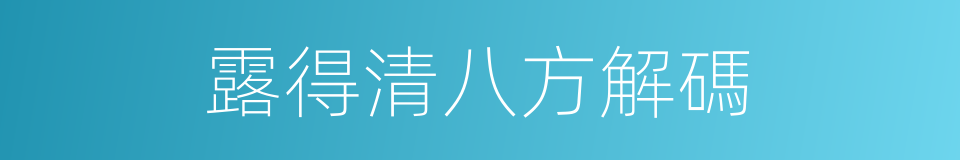 露得清八方解碼